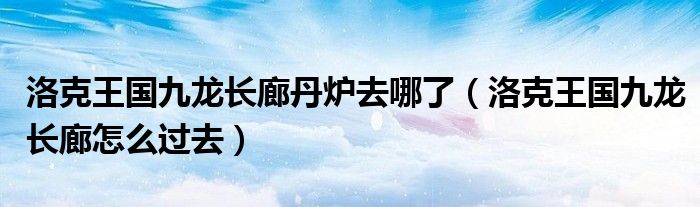 洛克王国九龙长廊丹炉去哪了（洛克王国九龙长廊怎么过去）